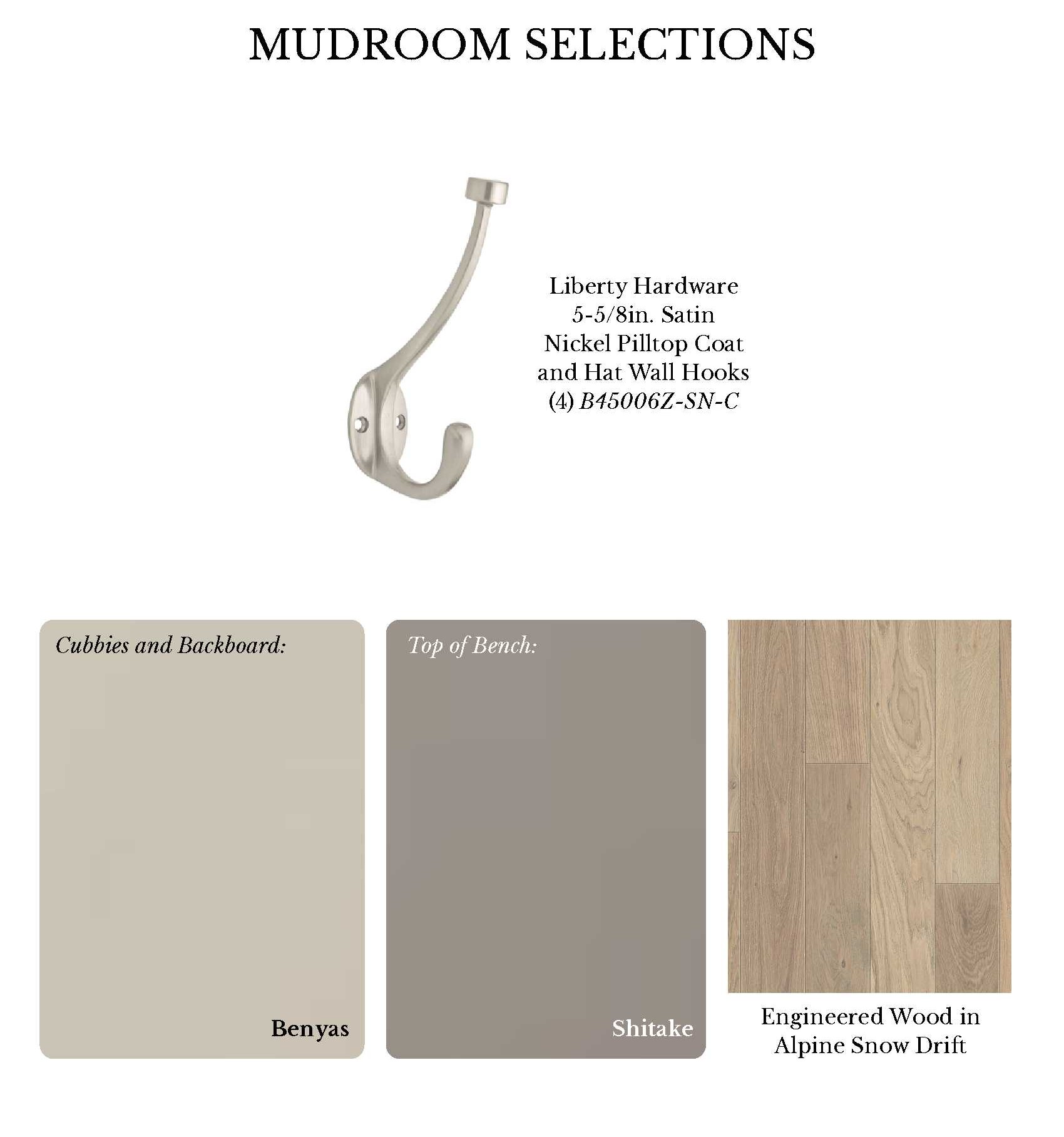 MUDROOM SELECTIONS

Liberty Hardware
5-5/8in. Satin
Nickel Pilltop Coat
and Hat Wall Hooks
(4) B45006Z-SN-C

Cubbies and Backboard:

Benyas

Top of Bench:

Shitake

Engineered Wood in
Alpine Snow Drift